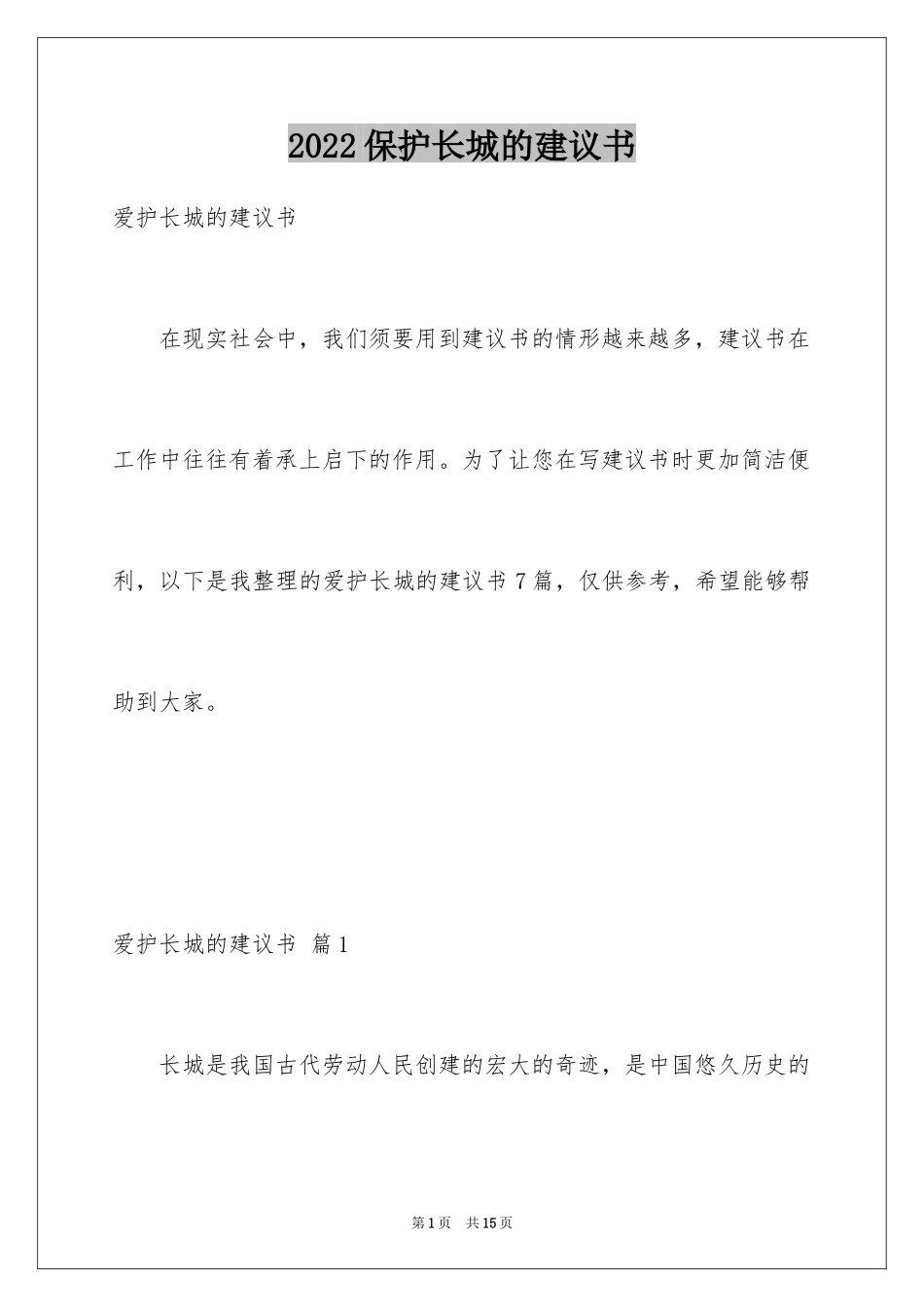 2022保护长城的建议书

爱护长城的建议书

在现实社会中，我们须要用到建议书的情形越来越多，建议书在工作中往往有着承上启下的作用。为了让您在写建议书时更加简洁便利，以下是我整理的爱护长城的建议书7篇，仅供参考，希望能够帮助到大家。

爱护长城的建议书 篇1

长城是我国古代劳动人民创建的宏大的奇迹，是中国悠久历史的

第1页 共15页